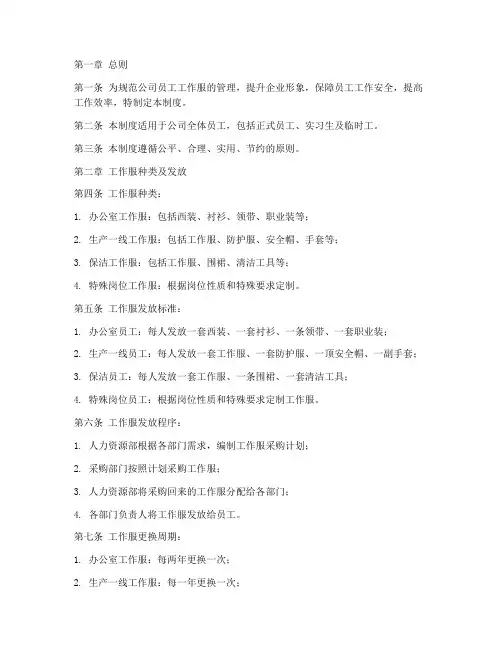 第一章 总则

第一条 为规范公司员工工作服的管理，提升企业形象，保障员工工作安全，提高工作效率，特制定本制度。

第二条 本制度适用于公司全体员工，包括正式员工、实习生及临时工。

第三条 本制度遵循公平、合理、实用、节约的原则。

第二章 工作服种类及发放

第四条 工作服种类：

1. 办公室工作服：包括西装、衬衫、领带、职业装等；

2. 生产一线工作服：包括工作服、防护服、安全帽、手套等；

3. 保洁工作服：包括工作服、围裙、清洁工具等；

4. 特殊岗位工作服：根据岗位性质和特殊要求定制。

第五条 工作服发放标准：

1. 办公室员工：每人发放一套西装、一套衬衫、一条领带、一套职业装；

2. 生产一线员工：每人发放一套工作服、一套防护服、一顶安全帽、一副手套；

3. 保洁员工：每人发放一套工作服、一条围裙、一套清洁工具；

4. 特殊岗位员工：根据岗位性质和特殊要求定制工作服。

第六条 工作服发放程序：

1. 人力资源部根据各部门需求，编制工作服采购计划；

2. 采购部门按照计划采购工作服；

3. 人力资源部将采购回来的工作服分配给各部门；

4. 各部门负责人将工作服发放给员工。

第七条 工作服更换周期：

1. 办公室工作服：每两年更换一次；

2. 生产一线工作服：每一年更换一次；